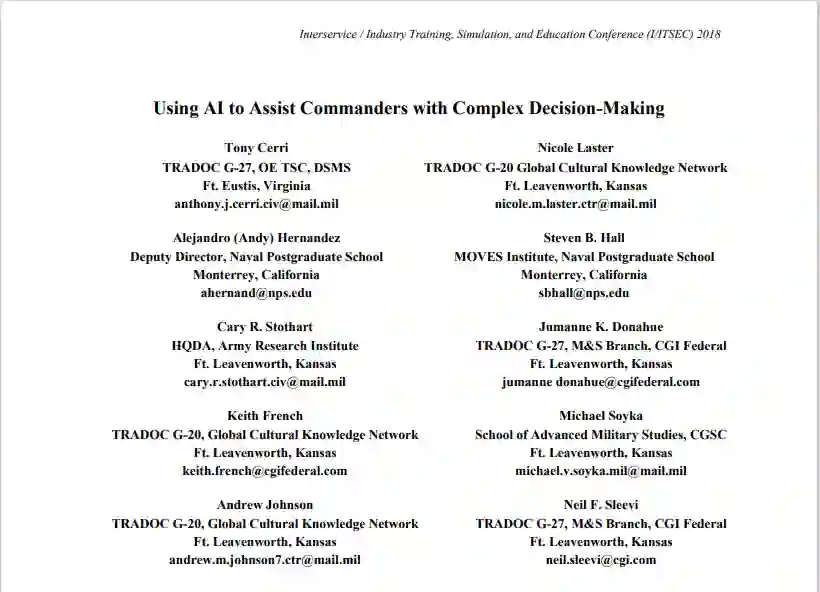 Interservice / Industry Training, Simulation, and Education Conference (I/ITSEC) 2018

Using AI to Assist Commanders with Complex Decision-Making

Tony Cerri
TRADOC G-27, OE TSC, DSMS
Ft. Eustis, Virginia
anthony.j.cerri.civ@mail.mil

Alejandro (Andy) Hernandez
Deputy Director, Naval Postgraduate School
Monterrey, California
ahernand@nps.edu

Cary R. Stothart
HQDA, Army Research Institute
Ft. Leavenworth, Kansas
cary.r.stothart.civ@mail.mil

Keith French
TRADOC G-20, Global Cultural Knowledge Network
Ft. Leavenworth, Kansas
keith.french@cgifederal.com

Andrew Johnson
TRADOC G-20, Global Cultural Knowledge Network
Ft. Leavenworth, Kansas
andrew.m.johnson7.ctr@mail.mil

Nicole Laster
TRADOC G-20 Global Cultural Knowledge Network
Ft. Leavenworth, Kansas
nicole.m.laster.ctr@mail.mil

Steven B. Hall
MOVES Institute, Naval Postgraduate School
Monterrey, California
sbhall@nps.edu

Jumanne K. Donahue
TRADOC G-27, M&S Branch, CGI Federal
Ft. Leavenworth, Kansas
jumanne donahue@cgifederal.com

Michael Soyka
School of Advanced Military Studies, CGSC
Ft. Leavenworth, Kansas
michael.v.soyka.mil@mail.mil

Neil F. Sleevi
TRADOC G-27, M&S Branch, CGI Federal
Ft. Leavenworth, Kansas
neil.sleevi@cgi.com